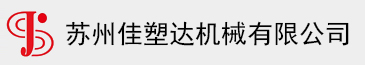 苏州佳塑达机械有限公司